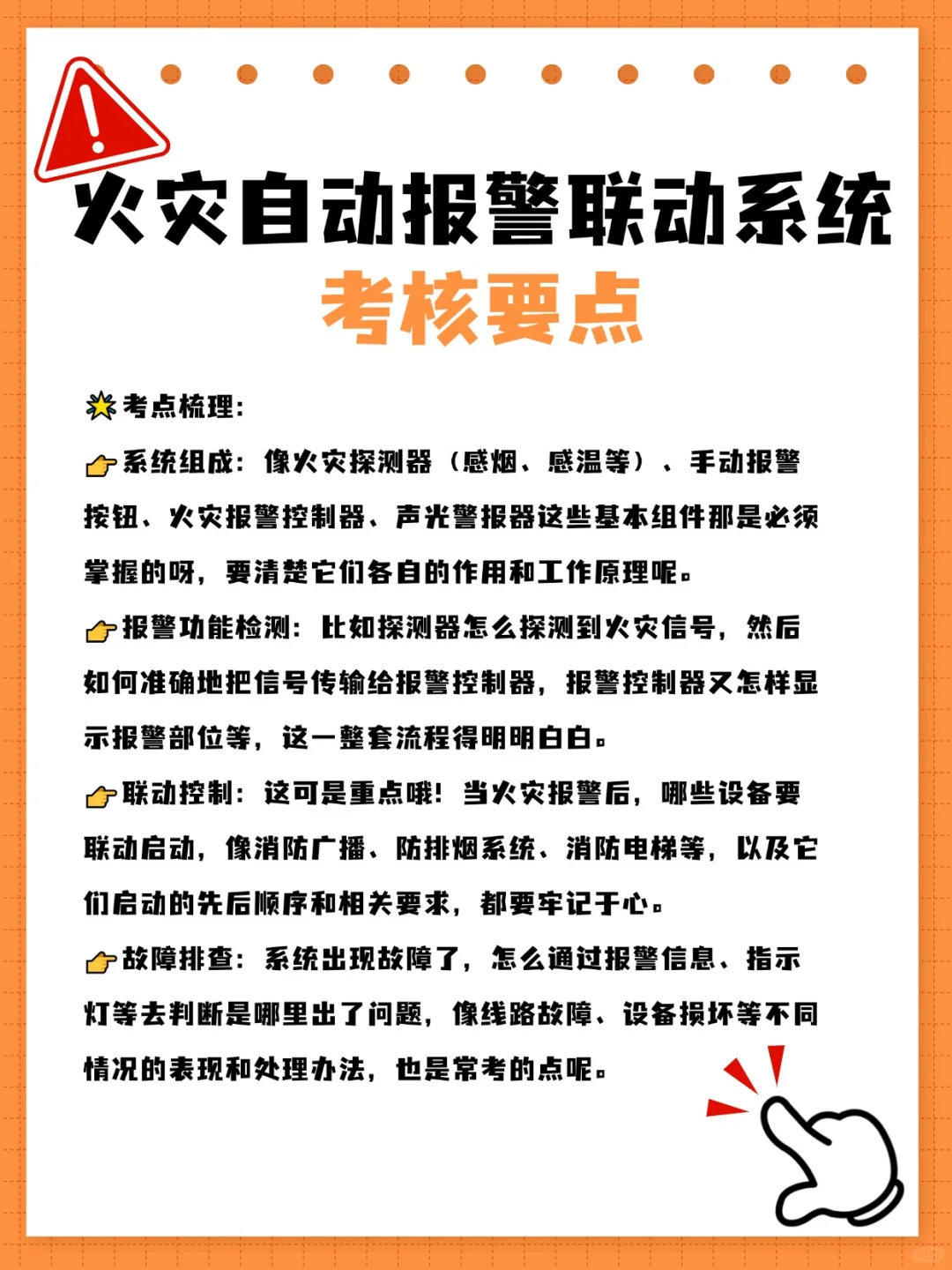 火灾自动报警联动系统
考核要点

考点梳理：

系统组成：像火灾探测器（感烟、感温等）、手动报警按钮、火灾报警控制器、声光警报器这些基本组件那是必须掌握的呀，要清楚它们各自的作用和工作原理呢。

报警功能检测：比如探测器怎么探测到火灾信号，然后如何准确地把信号传输给报警控制器，报警控制器又怎样显示报警部位等，这一整套流程得明明白白。

联动控制：这可是重点哦！当火灾报警后，哪些设备要联动启动，像消防广播、防排烟系统、消防电梯等，以及它们启动的先后顺序和相关要求，都要牢记于心。

故障排查：系统出现故障了，怎么通过报警信息、指示灯等去判断是哪里出了问题，像线路故障、设备损坏等不同情况的表现和处理办法，也是常考的点呢。